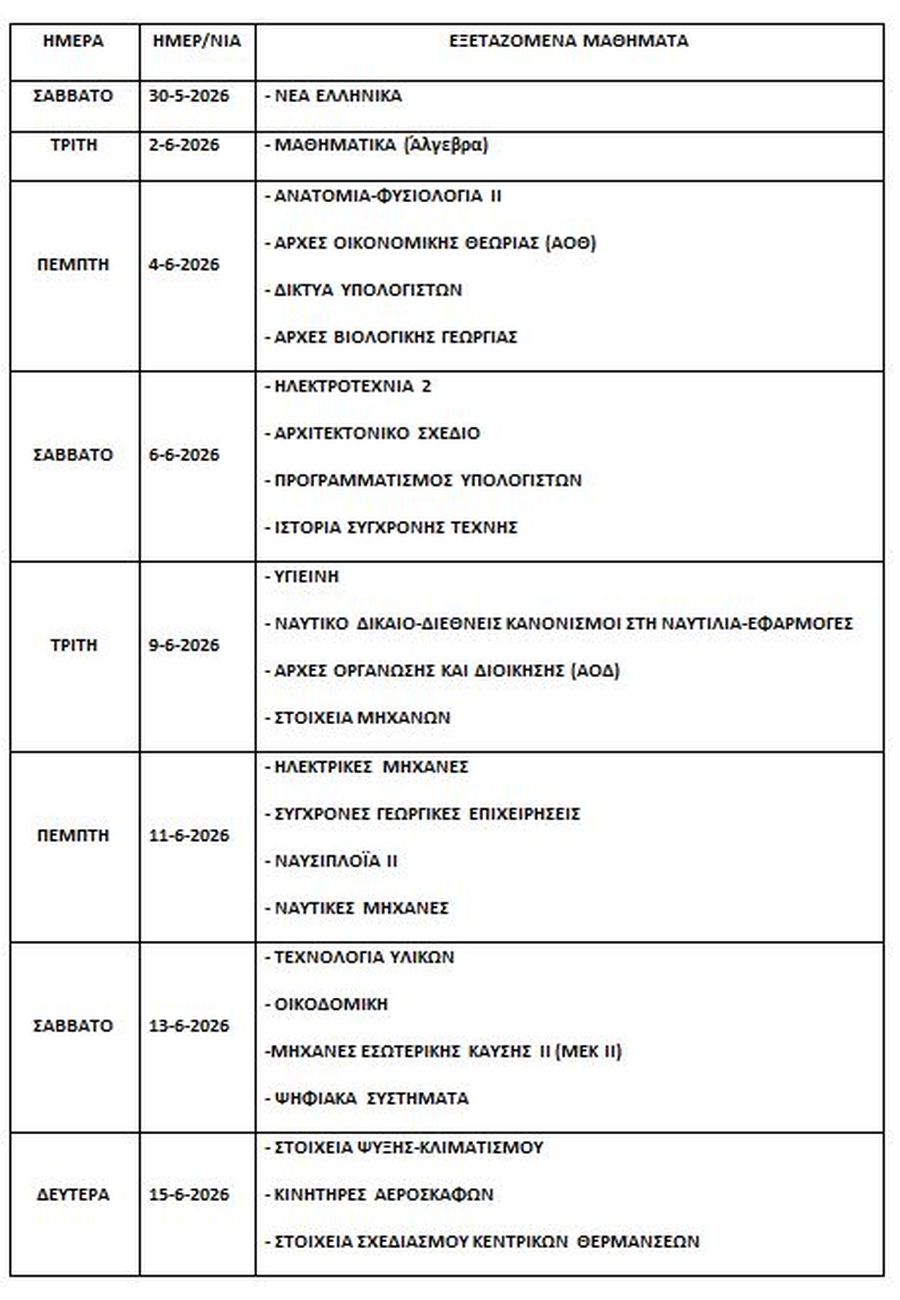 | ΗΜΕΡΑ | ΗΜΕΡ/ΝΙΑ | ΕΞΕΤΑΖΟΜΕΝΑ ΜΑΘΗΜΑΤΑ |
|---|---|---|
| ΣΑΒΒΑΤΟ | 30-5-2026 | - ΝΕΑ ΕΛΛΗΝΙΚΑ |
| ΤΡΙΤΗ | 2-6-2026 | - ΜΑΘΗΜΑΤΙΚΑ (Άλγεβρα) |
| ΠΕΜΠΤΗ | 4-6-2026 | - ΑΝΑΤΟΜΙΑ-ΦΥΣΙΟΛΟΓΙΑ ΙΙ - ΑΡΧΕΣ ΟΙΚΟΝΟΜΙΚΗΣ ΘΕΩΡΙΑΣ (ΑΟΘ) - ΔΙΚΤΥΑ ΥΠΟΛΟΓΙΣΤΩΝ - ΑΡΧΕΣ ΒΙΟΛΟΓΙΚΗΣ ΓΕΩΡΓΙΑΣ |
| ΣΑΒΒΑΤΟ | 6-6-2026 | - ΗΛΕΚΤΡΟΤΕΧΝΙΑ 2 - ΑΡΧΙΤΕΚΤΟΝΙΚΟ ΣΧΕΔΙΟ - ΠΡΟΓΡΑΜΜΑΤΙΣΜΟΣ ΥΠΟΛΟΓΙΣΤΩΝ - ΙΣΤΟΡΙΑ ΣΥΓΧΡΟΝΗΣ ΤΕΧΝΗΣ |
| ΤΡΙΤΗ | 9-6-2026 | - ΥΓΙΕΙΝΗ - ΝΑΥΤΙΚΟ ΔΙΚΑΙΟ-ΔΙΕΘΝΕΙΣ ΚΑΝΟΝΙΣΜΟΙ ΣΤΗ ΝΑΥΤΙΛΙΑ-ΕΦΑΡΜΟΓΕΣ - ΑΡΧΕΣ ΟΡΓΑΝΩΣΗΣ ΚΑΙ ΔΙΟΙΚΗΣΗΣ (ΑΟΔ) - ΣΤΟΙΧΕΙΑ ΜΗΧΑΝΩΝ |
| ΠΕΜΠΤΗ | 11-6-2026 | - ΗΛΕΚΤΡΙΚΕΣ ΜΗΧΑΝΕΣ - ΣΥΓΧΡΟΝΕΣ ΓΕΩΡΓΙΚΕΣ ΕΠΙΧΕΙΡΗΣΕΙΣ - ΝΑΥΣΙΠΛΟΪΑ ΙΙ - ΝΑΥΤΙΚΕΣ ΜΗΧΑΝΕΣ |
| ΣΑΒΒΑΤΟ | 13-6-2026 | - ΤΕΧΝΟΛΟΓΙΑ ΥΛΙΚΩΝ - ΟΙΚΟΔΟΜΙΚΗ -ΜΗΧΑΝΕΣ ΕΣΩΤΕΡΙΚΗΣ ΚΑΥΣΗΣ ΙΙ (ΜΕΚ ΙΙ) - ΨΗΦΙΑΚΑ ΣΥΣΤΗΜΑΤΑ |
| ΔΕΥΤΕΡΑ | 15-6-2026 | - ΣΤΟΙΧΕΙΑ ΨΥΞΗΣ-ΚΛΙΜΑΤΙΣΜΟΥ - ΚΙΝΗΤΗΡΕΣ ΑΕΡΟΣΚΑΦΩΝ - ΣΤΟΙΧΕΙΑ ΣΧΕΔΙΑΣΜΟΥ ΚΕΝΤΡΙΚΩΝ ΘΕΡΜΑΝΣΕΩΝ |